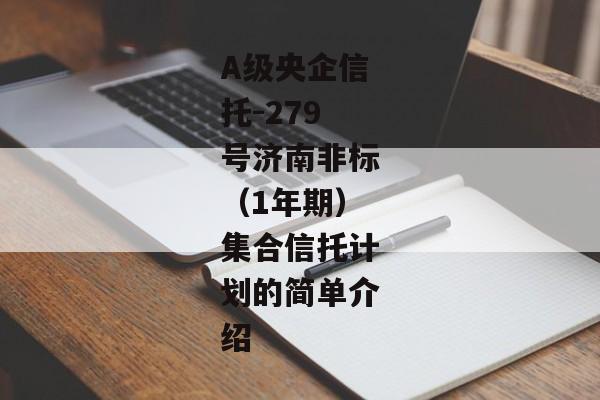 A级央企信托-279号济南非标（1年期）集合信托计划的简单介绍